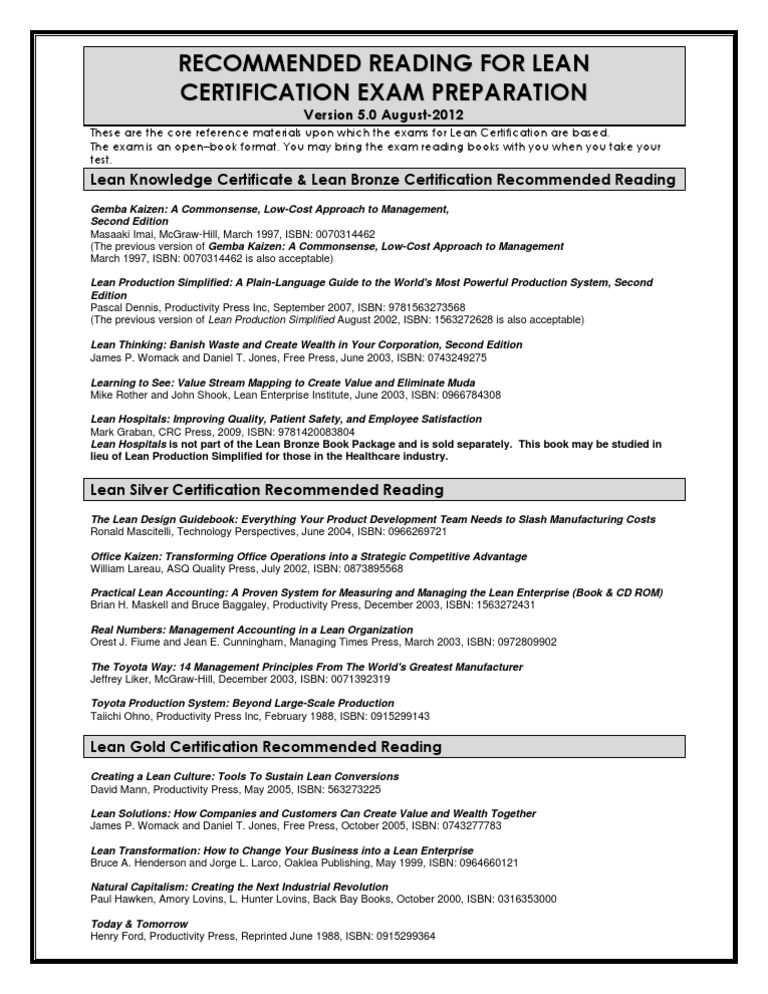 RECOMMENDED READING FOR LEAN CERTIFICATION EXAM PREPARATION

Version 5.0 August-2012

These are the core reference materials upon which the exams for Lean Certification are based. The exam is an open–book format. You may bring the exam reading books with you when you take your test.

Lean Knowledge Certificate & Lean Bronze Certification Recommended Reading

Gemba Kaizen: A Commonsense, Low-Cost Approach to Management, Second Edition
Masaaki Imai, McGraw-Hill, March 1997, ISBN: 0070314462
(The previous version of Gemba Kaizen: A Commonsense, Low-Cost Approach to Management March 1997, ISBN: 0070314462 is also acceptable)

Lean Production Simplified: A Plain-Language Guide to the World's Most Powerful Production System, Second Edition
Pascal Dennis, Productivity Press Inc, September 2007, ISBN: 9781563273568
(The previous version of Lean Production Simplified August 2002, ISBN: 1563272628 is also acceptable)

Lean Thinking: Banish Waste and Create Wealth in Your Corporation, Second Edition
James P. Womack and Daniel T. Jones, Free Press, June 2003, ISBN: 0743249275

Learning to See: Value Stream Mapping to Create Value and Eliminate Muda
Mike Rother and John Shook, Lean Enterprise Institute, June 2003, ISBN: 0966784308

Lean Hospitals: Improving Quality, Patient Safety, and Employee Satisfaction
Mark Graban, CRC Press, 2009, ISBN: 9781420083804
Lean Hospitals is not part of the Lean Bronze Book Package and is sold separately. This book may be studied in lieu of Lean Production Simplified for those in the Healthcare industry.

Lean Silver Certification Recommended Reading

The Lean Design Guidebook: Everything Your Product Development Team Needs to Slash Manufacturing Costs
Ronald Mascitelli, Technology Perspectives, June 2004, ISBN: 0966269721

Office Kaizen: Transforming Office Operations into a Strategic Competitive Advantage
William Lareau, ASQ Quality Press, July 2002, ISBN: 0873895568

Practical Lean Accounting: A Proven System for Measuring and Managing the Lean Enterprise (Book & CD ROM)
Brian H. Maskell and Bruce Baggaley, Productivity Press, December 2003, ISBN: 1563272431

Real Numbers: Management Accounting in a Lean Organization
Orest J. Fiume and Jean E. Cunningham, Managing Times Press, March 2003, ISBN: 0972809902

The Toyota Way: 14 Management Principles From The World's Greatest Manufacturer
Jeffrey Liker, McGraw-Hill, December 2003, ISBN: 0071392319

Toyota Production System: Beyond Large-Scale Production
Taiichi Ohno, Productivity Press Inc, February 1988, ISBN: 0915299143

Lean Gold Certification Recommended Reading

Creating a Lean Culture: Tools To Sustain Lean Conversions
David Mann, Productivity Press, May 2005, ISBN: 563273225

Lean Solutions: How Companies and Customers Can Create Value and Wealth Together
James P. Womack and Daniel T. Jones, Free Press, October 2005, ISBN: 0743277783

Lean Transformation: How to Change Your Business into a Lean Enterprise
Bruce A. Henderson and Jorge L. Larco, Oaklea Publishing, May 1999, ISBN: 0964660121

Natural Capitalism: Creating the Next Industrial Revolution
Paul Hawken, Amory Lovins, L. Hunter Lovins, Back Bay Books, October 2000, ISBN: 0316353000

Today & Tomorrow
Henry Ford, Productivity Press, Reprinted June 1988, ISBN: 0915299364